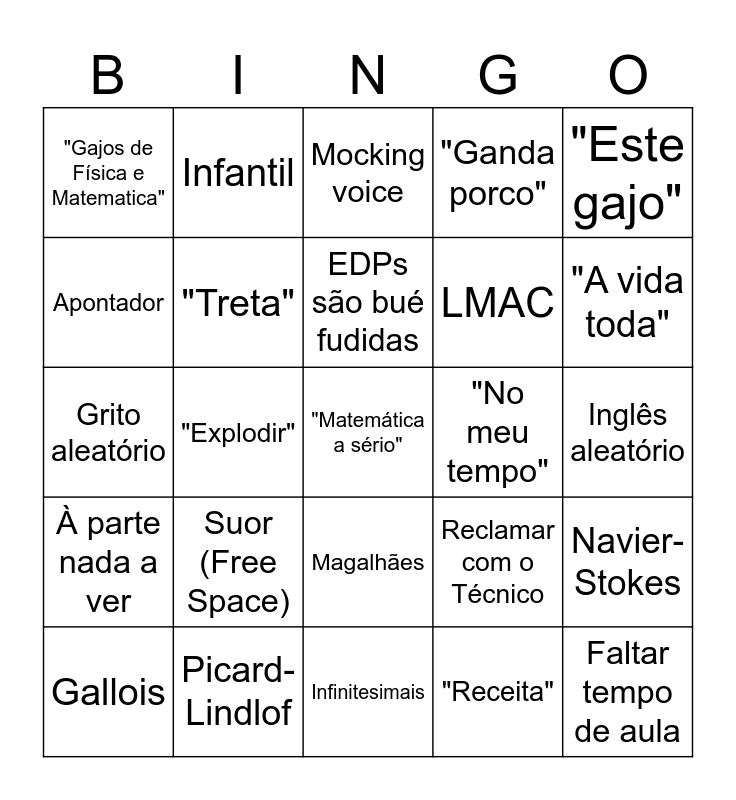 | B | I | N | G | O |
|---|---|---|---|---|
| "Gajos de Física e Matematica" | Infantil | Mocking voice | "Ganda porco" | "Este gajo" |
| Apontador | "Treta" | EDPs são bué fudidas | LMAC | "A vida toda" |
| Grito aleatório | "Explodir" | "Matemática a sério" | "No meu tempo" | Inglês aleatório |
| À parte nada a ver | Suor (Free Space) | Magalhães | Reclamar com o Técnico | Navier-Stokes |
| Gallois | Picard-Lindlof | Infinitesimais | "Receita" | Faltar tempo de aula |